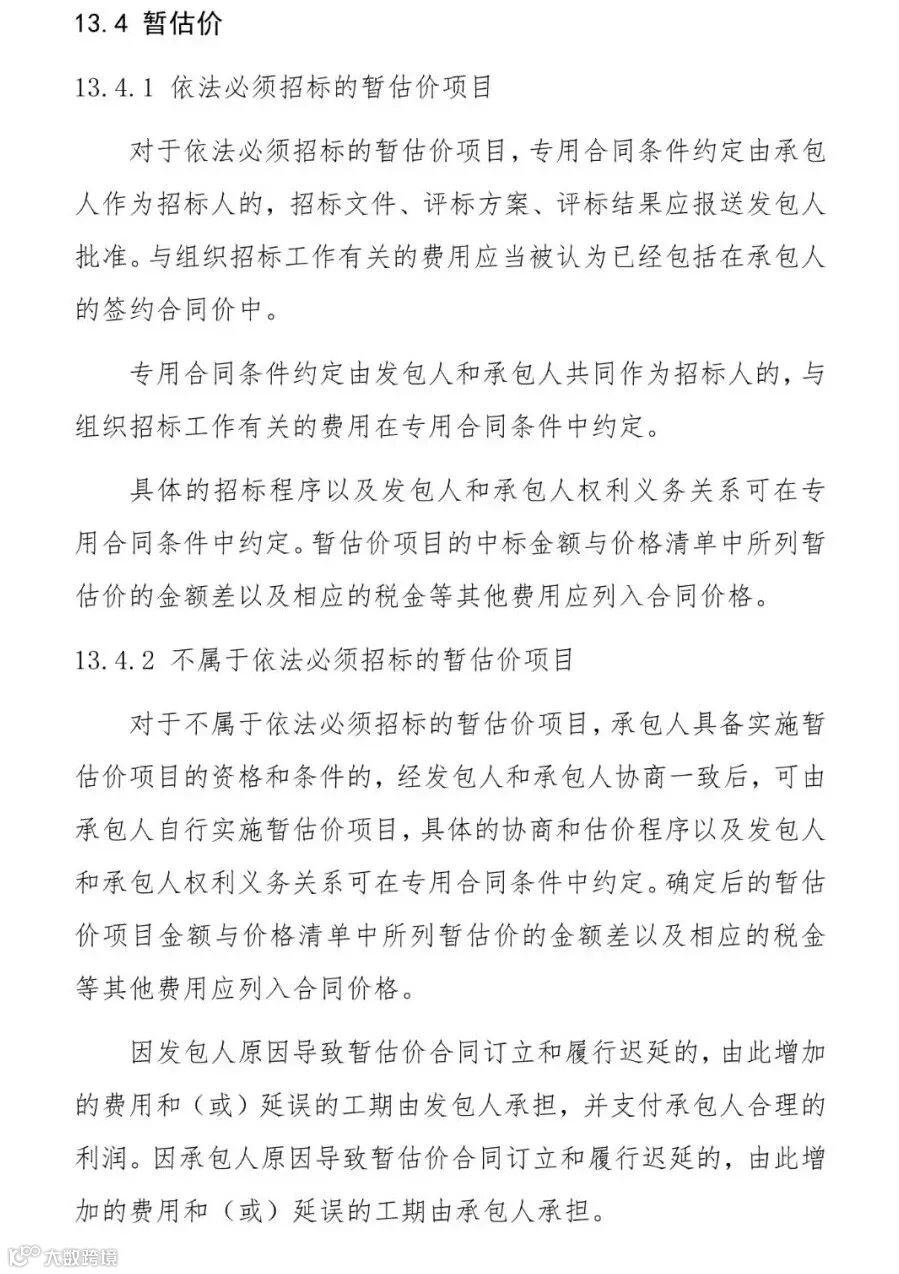 13.4 暂估价

13.4.1 依法必须招标的暂估价项目

对于依法必须招标的暂估价项目，专用合同条件约定由承包人作为招标人的，招标文件、评标方案、评标结果应报送发包人批准。与组织招标工作有关的费用应当被认为已经包括在承包人的签约合同价中。

专用合同条件约定由发包人和承包人共同作为招标人的，与组织招标工作有关的费用在专用合同条件中约定。

具体的招标程序以及发包人和承包人权利义务关系可在专用合同条件中约定。暂估价项目的中标金额与价格清单中所列暂估价的金额差以及相应的税金等其他费用应列入合同价格。

13.4.2 不属于依法必须招标的暂估价项目

对于不属于依法必须招标的暂估价项目，承包人具备实施暂估价项目的资格和条件的，经发包人和承包人协商一致后，可由承包人自行实施暂估价项目，具体的协商和估价程序以及发包人和承包人权利义务关系可在专用合同条件中约定。确定后的暂估价项目金额与价格清单中所列暂估价的金额差以及相应的税金等其他费用应列入合同价格。

因发包人原因导致暂估价合同订立和履行迟延的，由此增加的费用和（或）延误的工期由发包人承担，并支付承包人合理的利润。因承包人原因导致暂估价合同订立和履行迟延的，由此增加的费用和（或）延误的工期由承包人承担。

大数跨境